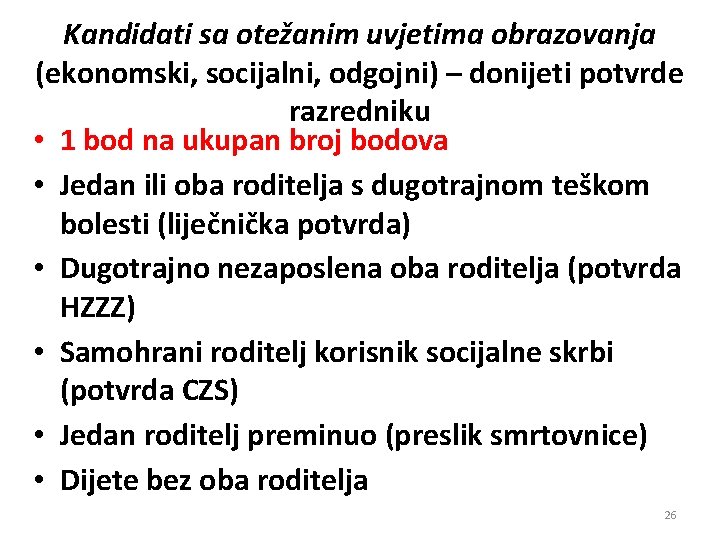 Kandidati sa otežanim uvjetima obrazovanja (ekonomski, socijalni, odgojni) – donijeti potvrde razredniku

• 1 bod na ukupan broj bodova
• Jedan ili oba roditelja s dugotrajnom teškom bolesti (liječnička potvrda)
• Dugotrajno nezaposlena oba roditelja (potvrda HZZZ)
• Samohrani roditelj korisnik socijalne skrbi (potvrda CZS)
• Jedan roditelj preminuo (preslik smrtovnice)
• Dijete bez oba roditelja

26